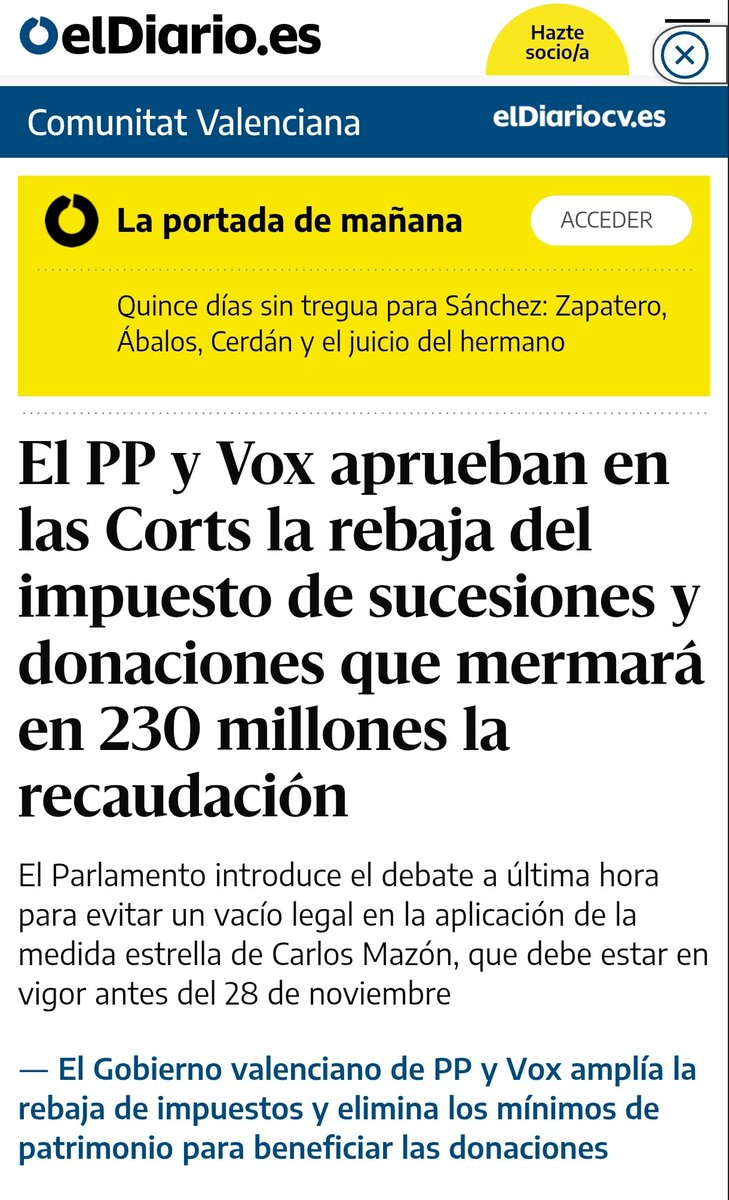 elDiario.es

Hazte socio/a

Comunitat Valenciana

elDiariocv.es

La portada de mañana

ACCEDER

Quince días sin tregua para Sánchez: Zapatero, Ábalos, Cerdán y el juicio del hermano

El PP y Vox aprueban en las Corts la rebaja del impuesto de sucesiones y donaciones que mermará en 230 millones la recaudación

El Parlamento introduce el debate a última hora para evitar un vacío legal en la aplicación de la medida estrella de Carlos Mazón, que debe estar en vigor antes del 28 de noviembre

— El Gobierno valenciano de PP y Vox amplía la rebaja de impuestos y elimina los mínimos de patrimonio para beneficiar las donaciones